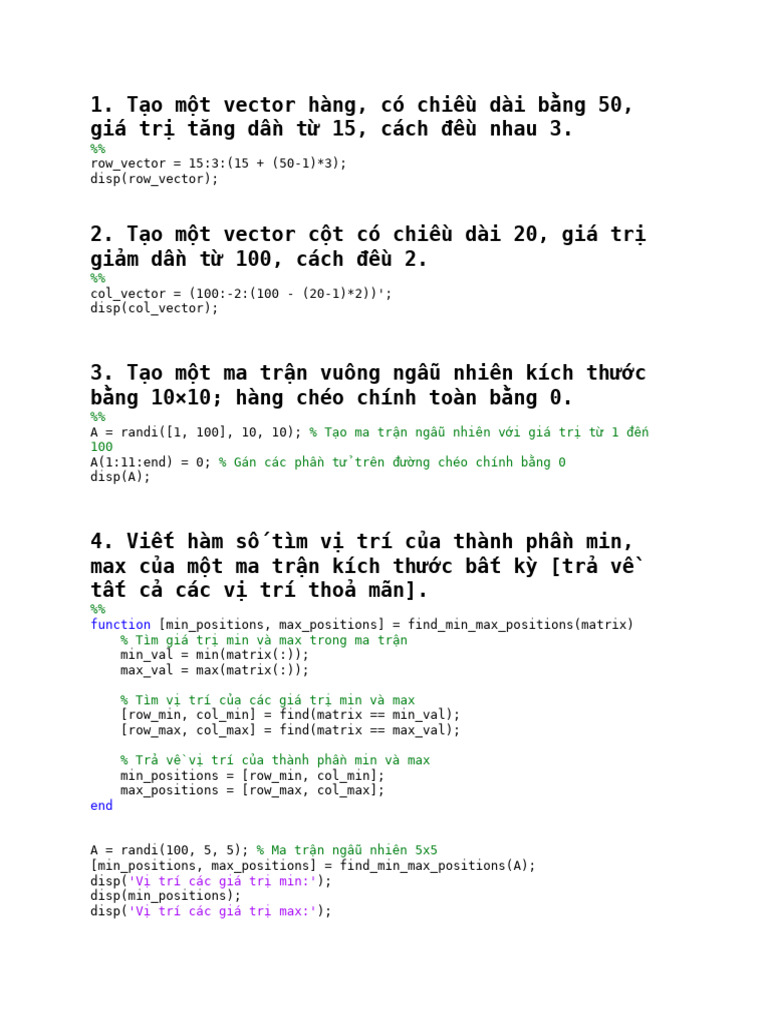 1. Tạo một vector hàng, có chiều dài bằng 50, giá trị tăng dần từ 15, cách đều nhau 3.
%%
row_vector = 15:3:(15 + (50-1)*3);
disp(row_vector);

2. Tạo một vector cột có chiều dài 20, giá trị giảm dần từ 100, cách đều 2.
%%
col_vector = (100:-2:(100 - (20-1)*2))';
disp(col_vector);

3. Tạo một ma trận vuông ngẫu nhiên kích thước bằng 10×10; hàng chéo chính toàn bằng 0.
%%
A = randi([1, 100], 10, 10); % Tạo ma trận ngẫu nhiên với giá trị từ 1 đến 100
A(1:11:end) = 0; % Gán các phần tử trên đường chéo chính bằng 0
disp(A);

4. Viết hàm số tìm vị trí của thành phần min, max của một ma trận kích thước bất kỳ [trả về tất cả các vị trí thoả mãn].
%%
function [min_positions, max_positions] = find_min_max_positions(matrix)
% Tìm giá trị min và max trong ma trận
min_val = min(matrix(:));
max_val = max(matrix(:));

% Tìm vị trí của các giá trị min và max
[row_min, col_min] = find(matrix == min_val);
[row_max, col_max] = find(matrix == max_val);

% Trả về vị trí của thành phần min và max
min_positions = [row_min, col_min];
max_positions = [row_max, col_max];
end

A = randi(100, 5, 5); % Ma trận ngẫu nhiên 5x5
[min_positions, max_positions] = find_min_max_positions(A);
disp('Vị trí các giá trị min:');
disp(min_positions);
disp('Vị trí các giá trị max:');